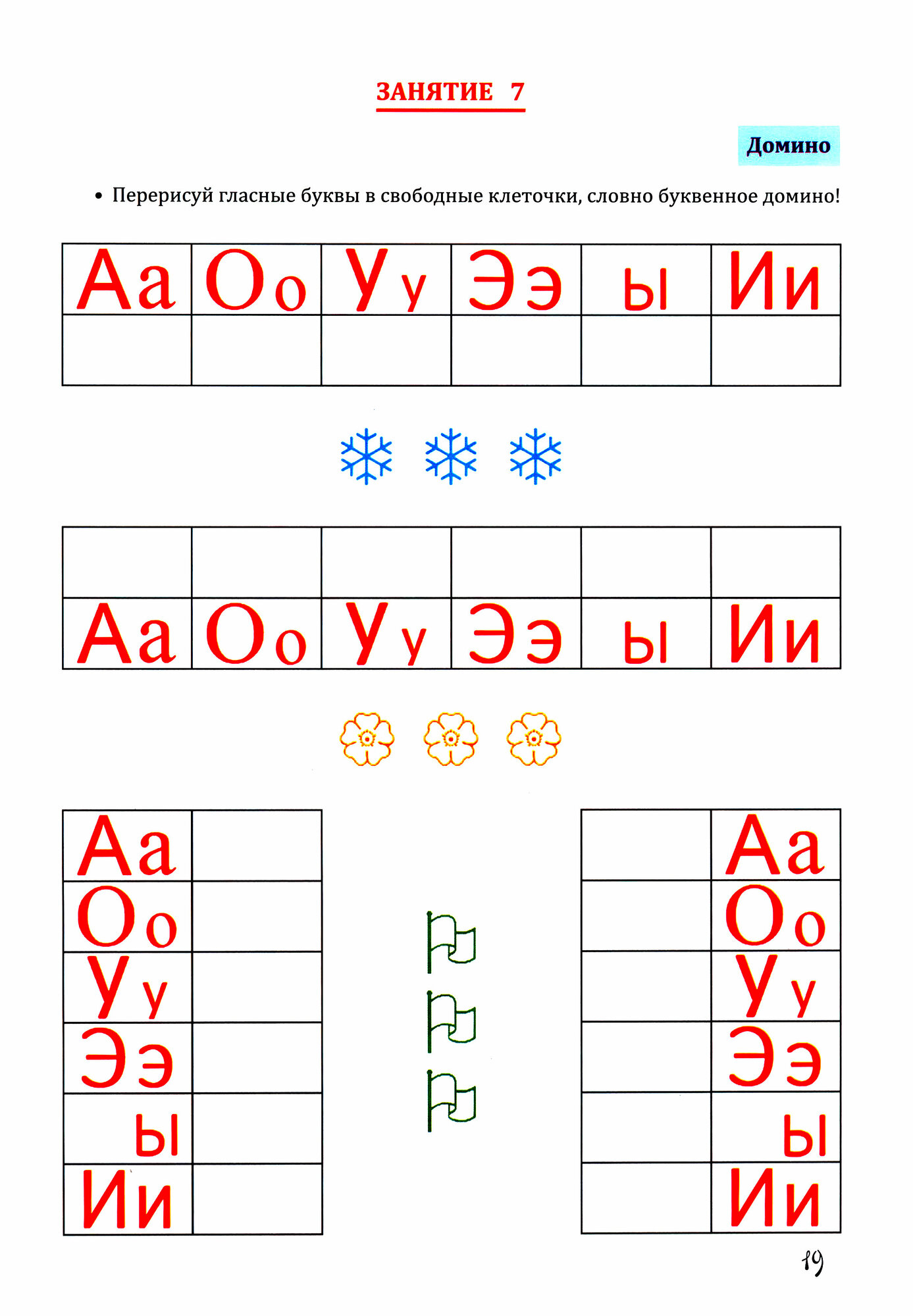 ЗАНЯТИЕ 7

Домино

• Перерисуй гласные буквы в свободные клеточки, словно буквенное домино!

| Аа | Оо | Уу | Ээ | ы | Ии |
|---|---|---|---|---|---|
|  |  |  |  |  |  |

|  |  |  |  |  |  |
|---|---|---|---|---|---|
| Аа | Оо | Уу | Ээ | ы | Ии |

| Аа |  |
|---|---|
| Оо |  |
| Уу |  |
| Ээ |  |
| ы |  |
| Ии |  |

|  | Аа |
|---|---|
|  | Оо |
|  | Уу |
|  | Ээ |
|  | ы |
|  | Ии |

19